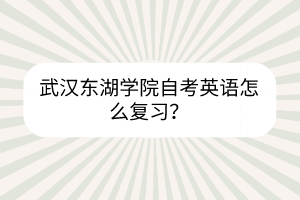 武汉东湖学院自考英语怎么复习?